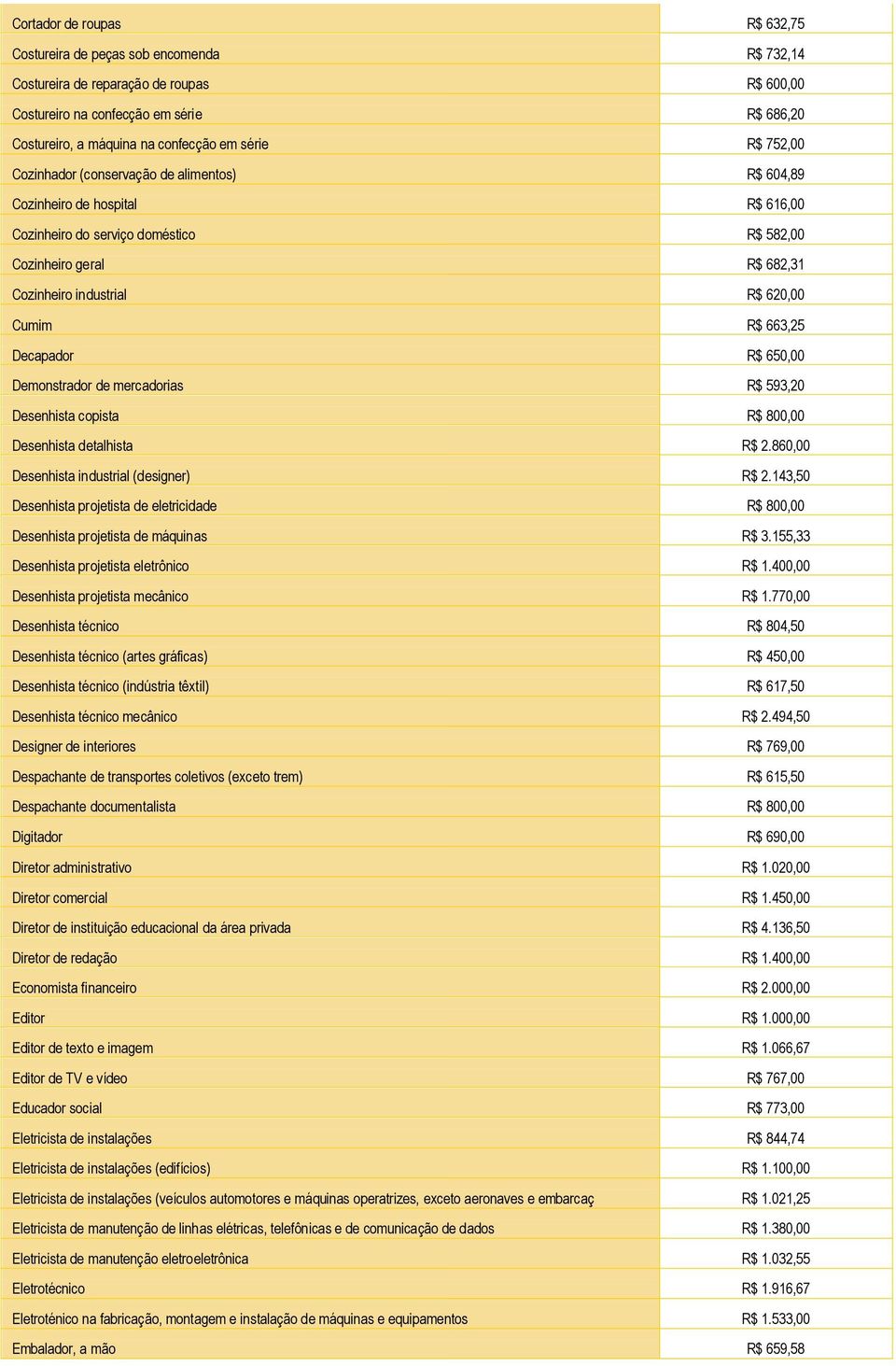 | | |
|---|---|
| Cortador de roupas | R$ 632,75 |
| Costureira de peças sob encomenda | R$ 732,14 |
| Costureira de reparação de roupas | R$ 600,00 |
| Costureiro na confecção em série | R$ 686,20 |
| Costureiro, a máquina na confecção em série | R$ 752,00 |
| Cozinhador (conservação de alimentos) | R$ 604,89 |
| Cozinheiro de hospital | R$ 616,00 |
| Cozinheiro do serviço doméstico | R$ 582,00 |
| Cozinheiro geral | R$ 682,31 |
| Cozinheiro industrial | R$ 620,00 |
| Cumim | R$ 663,25 |
| Decapador | R$ 650,00 |
| Demonstrador de mercadorias | R$ 593,20 |
| Desenhista copista | R$ 800,00 |
| Desenhista detalhista | R$ 2.860,00 |
| Desenhista industrial (designer) | R$ 2.143,50 |
| Desenhista projetista de eletricidade | R$ 800,00 |
| Desenhista projetista de máquinas | R$ 3.155,33 |
| Desenhista projetista eletrônico | R$ 1.400,00 |
| Desenhista projetista mecânico | R$ 1.770,00 |
| Desenhista técnico | R$ 804,50 |
| Desenhista técnico (artes gráficas) | R$ 450,00 |
| Desenhista técnico (indústria têxtil) | R$ 617,50 |
| Desenhista técnico mecânico | R$ 2.494,50 |
| Designer de interiores | R$ 769,00 |
| Despachante de transportes coletivos (exceto trem) | R$ 615,50 |
| Despachante documentalista | R$ 800,00 |
| Digitador | R$ 690,00 |
| Diretor administrativo | R$ 1.020,00 |
| Diretor comercial | R$ 1.450,00 |
| Diretor de instituição educacional da área privada | R$ 4.136,50 |
| Diretor de redação | R$ 1.400,00 |
| Economista financeiro | R$ 2.000,00 |
| Editor | R$ 1.000,00 |
| Editor de texto e imagem | R$ 1.066,67 |
| Editor de TV e vídeo | R$ 767,00 |
| Educador social | R$ 773,00 |
| Eletricista de instalações | R$ 844,74 |
| Eletricista de instalações (edifícios) | R$ 1.100,00 |
| Eletricista de instalações (veículos automotores e máquinas operatrizes, exceto aeronaves e embarcaç | R$ 1.021,25 |
| Eletricista de manutenção de linhas elétricas, telefônicas e de comunicação de dados | R$ 1.380,00 |
| Eletricista de manutenção eletroeletrônica | R$ 1.032,55 |
| Eletrotécnico | R$ 1.916,67 |
| Eletroténico na fabricação, montagem e instalação de máquinas e equipamentos | R$ 1.533,00 |
| Embalador, a mão | R$ 659,58 |